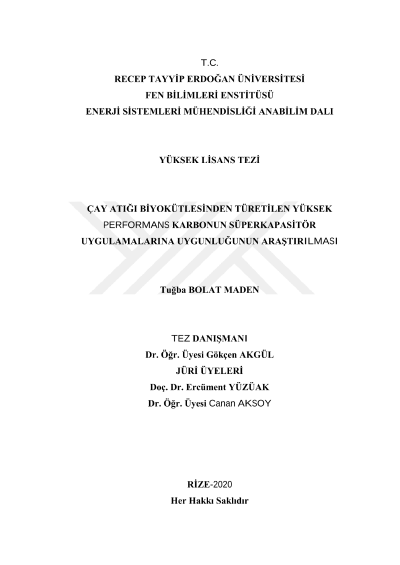 T.C.
RECEP TAYYİP ERDOĞAN ÜNİVERSİTESİ
FEN BİLİMLERİ ENSTİTÜSÜ
ENERJİ SİSTEMLERİ MÜHENDİSLİĞİ ANABİLİM DALI

YÜKSEK LİSANS TEZİ

ÇAY ATIĞI BİYOKÜTLESİNDEN TÜRETİLEN YÜKSEK PERFORMANS KARBONUN SÜPERKAPASİTÖR UYGULAMALARINA UYGUNLUĞUNUN ARAŞTIRILMASI

Tuğba BOLAT MADEN

TEZ DANIŞMANI
Dr. Öğr. Üyesi Gökçen AKGÜL
JÜRİ ÜYELERİ
Doç. Dr. Ercüment YÜZÜAK
Dr. Öğr. Üyesi Canan AKSOY

RİZE-2020
Her Hakkı Saklıdır